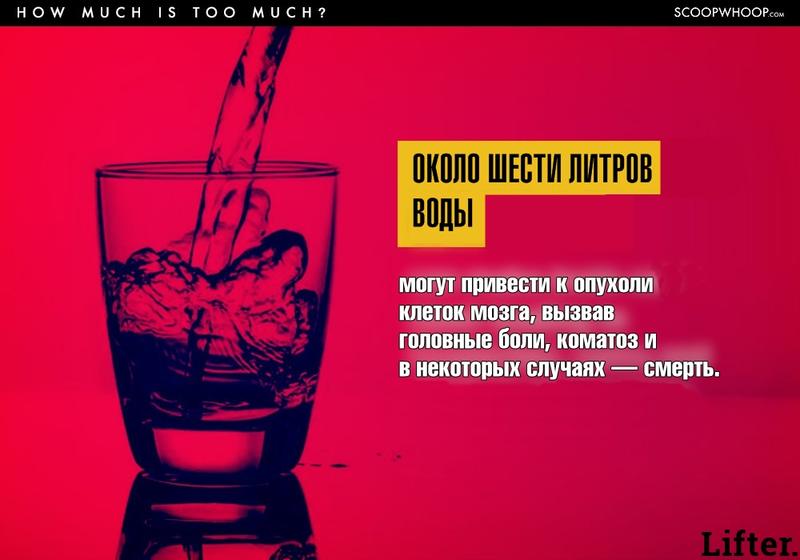 HOW MUCH IS TOO MUCH?

SCOOPWHOOP.com

ОКОЛО ШЕСТИ ЛИТРОВ ВОДЫ

могут привести к опухоли клеток мозга, вызвав головные боли, коматоз и в некоторых случаях — смерть.

Lifter.